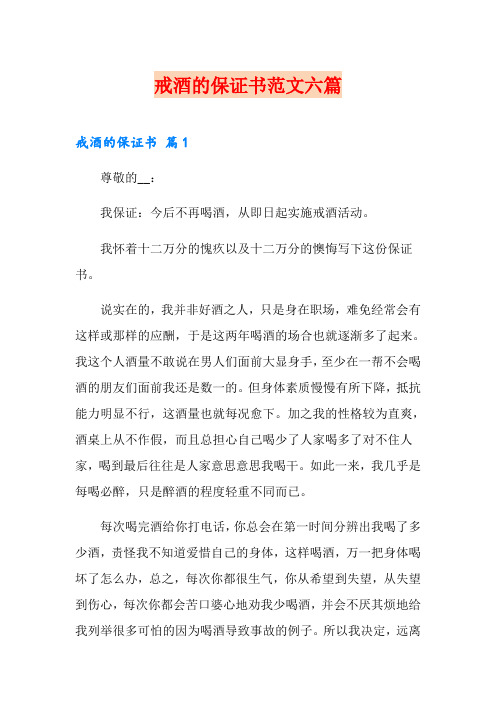 戒酒的保证书范文六篇

戒酒的保证书 篇1

尊敬的__：

我保证：今后不再喝酒，从即日起实施戒酒活动。

我怀着十二万分的愧疚以及十二万分的懊悔写下这份保证书。

说实在的，我并非好酒之人，只是身在职场，难免经常会有这样或那样的应酬，于是这两年喝酒的场合也就逐渐多了起来。我这个人酒量不敢说在男人们面前大显身手，至少在一帮不会喝酒的朋友们面前我还是数一的。但身体素质慢慢有所下降，抵抗能力明显不行，这酒量也就每况愈下。加之我的性格较为直爽，酒桌上从不作假，而且总担心自己喝少了人家喝多了对不住人家，喝到最后往往是人家意思意思我喝干。如此一来，我几乎是每喝必醉，只是醉酒的程度轻重不同而已。

每次喝完酒给你打电话，你总会在第一时间分辨出我喝了多少酒，责怪我不知道爱惜自己的身体，这样喝酒，万一把身体喝坏了怎么办，总之，每次你都很生气，你从希望到失望，从失望到伤心，每次你都会苦口婆心地劝我少喝酒，并会不厌其烦地给我列举很多可怕的因为喝酒导致事故的例子。所以我决定，远离